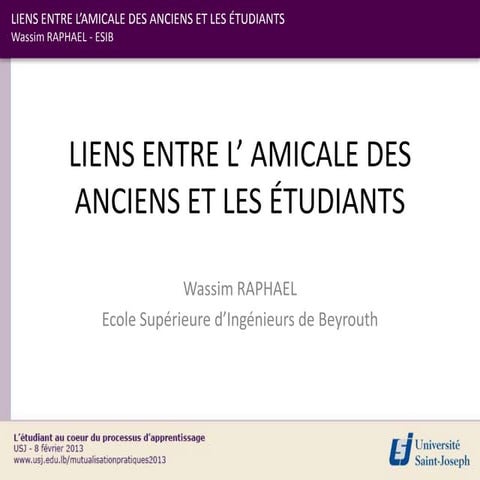 LIENS ENTRE L'AMICALE DES ANCIENS ET LES ÉTUDIANTS
Wassim RAPHAEL - ESIB

LIENS ENTRE L' AMICALE DES ANCIENS ET LES ÉTUDIANTS

Wassim RAPHAEL
Ecole Supérieure d'Ingénieurs de Beyrouth

L'étudiant au coeur du processus d'apprentissage
USJ - 8 février 2013
www.usj.edu.lb/mutualisationpratiques2013

Université Saint-Joseph